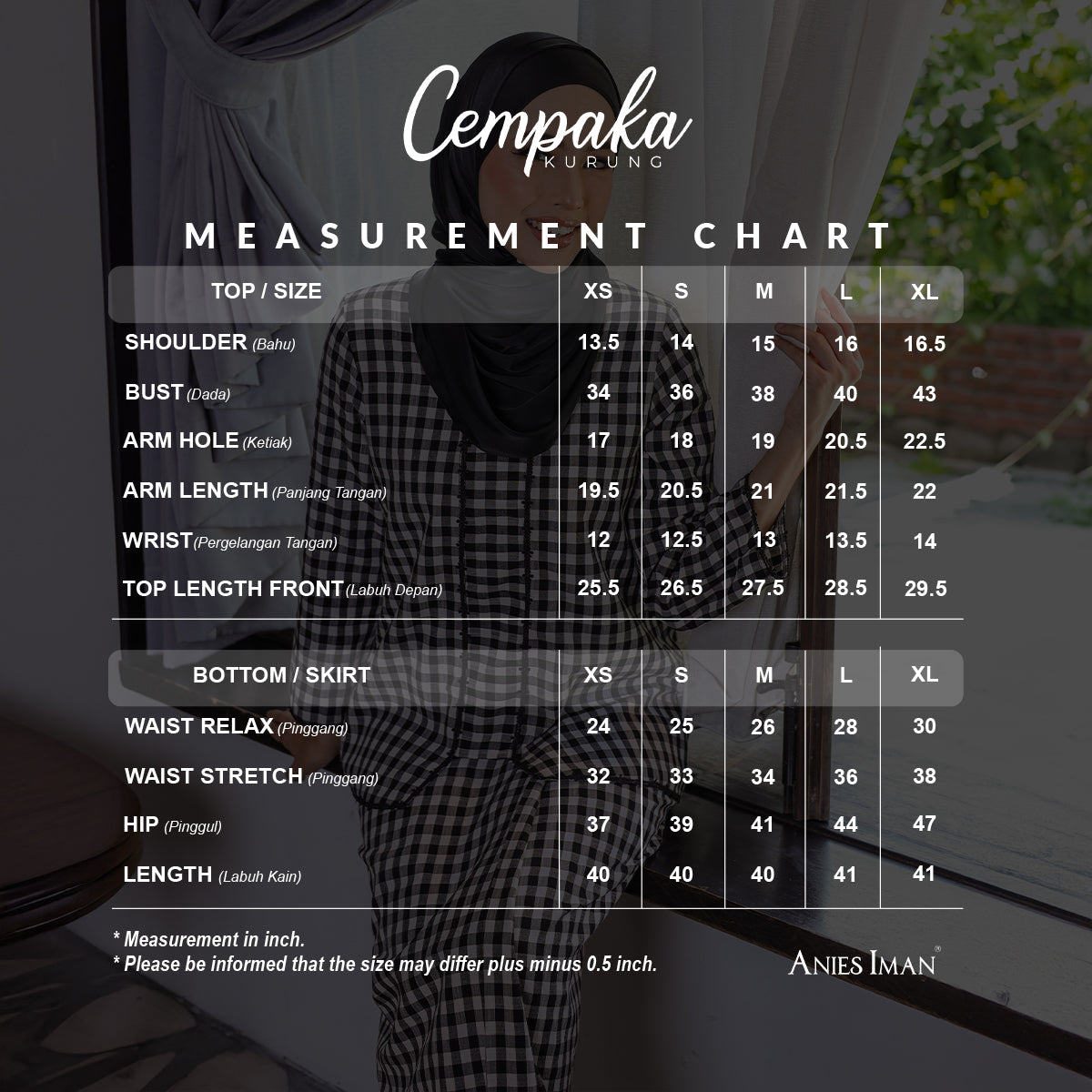 Cempaka
KURUNG

MEASUREMENT CHART

| TOP / SIZE | XS | S | M | L | XL |
|---|---|---|---|---|---|
| SHOULDER (Bahu) | 13.5 | 14 | 15 | 16 | 16.5 |
| BUST (Dada) | 34 | 36 | 38 | 40 | 43 |
| ARM HOLE (Ketiak) | 17 | 18 | 19 | 20.5 | 22.5 |
| ARM LENGTH (Panjang Tangan) | 19.5 | 20.5 | 21 | 21.5 | 22 |
| WRIST (Pergelangan Tangan) | 12 | 12.5 | 13 | 13.5 | 14 |
| TOP LENGTH FRONT (Labuh Depan) | 25.5 | 26.5 | 27.5 | 28.5 | 29.5 |

| BOTTOM / SKIRT | XS | S | M | L | XL |
|---|---|---|---|---|---|
| WAIST RELAX (Pinggang) | 24 | 25 | 26 | 28 | 30 |
| WAIST STRETCH (Pinggang) | 32 | 33 | 34 | 36 | 38 |
| HIP (Pinggul) | 37 | 39 | 41 | 44 | 47 |
| LENGTH (Labuh Kain) | 40 | 40 | 40 | 41 | 41 |

* Measurement in inch.
* Please be informed that the size may differ plus minus 0.5 inch.

ANIES IMAN®